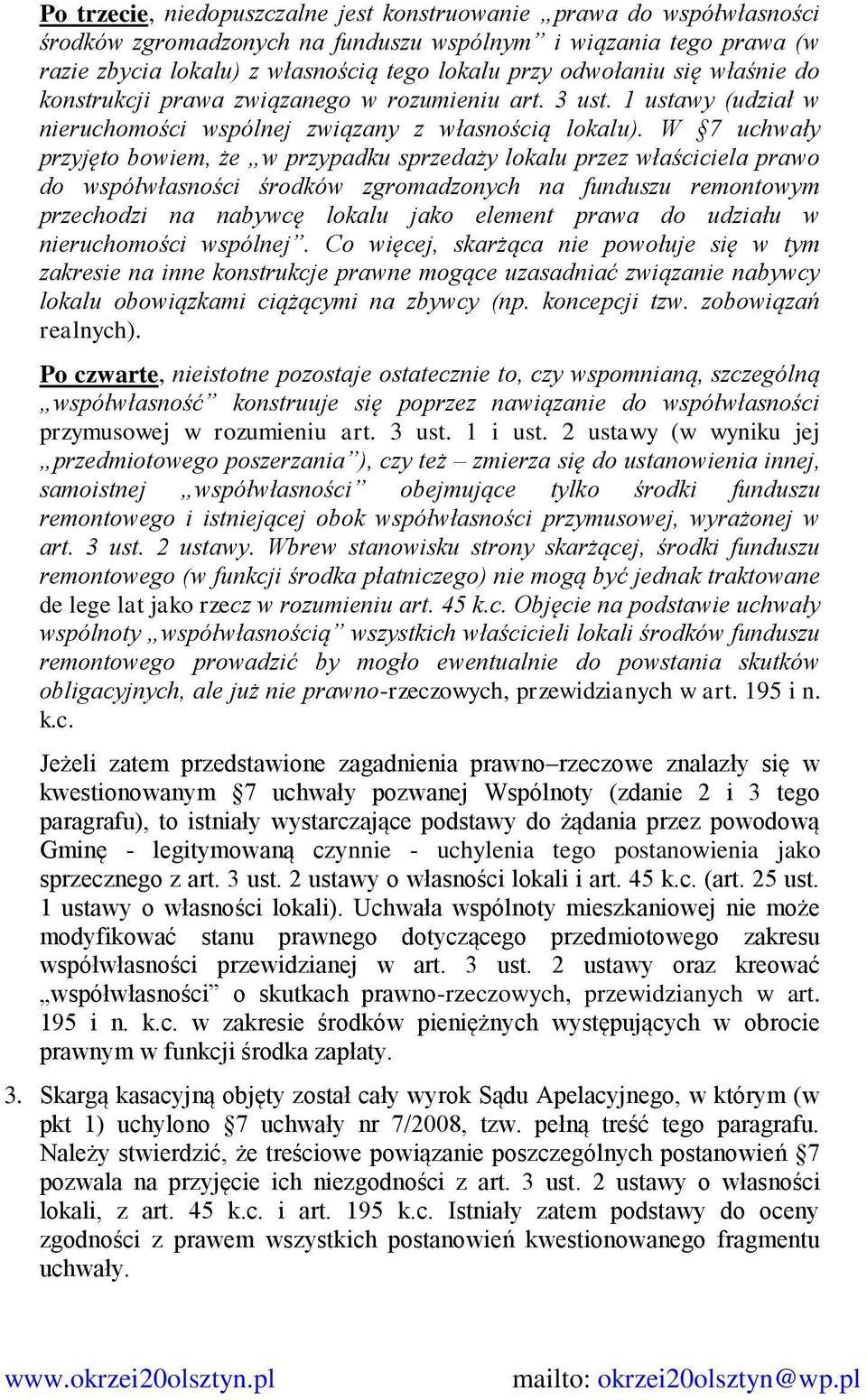 Po trzecie, niedopuszczalne jest konstruowanie „prawa do współwłasności środków zgromadzonych na funduszu wspólnym” i wiązania tego prawa (w razie zbycia lokalu) z własnością tego lokalu przy odwołaniu się właśnie do konstrukcji prawa związanego w rozumieniu art. 3 ust. 1 ustawy (udział w nieruchomości wspólnej związany z własnością lokalu). W §7 uchwały przyjęto bowiem, że „w przypadku sprzedaży lokalu przez właściciela prawo do współwłasności środków zgromadzonych na funduszu remontowym przechodzi na nabywcę lokalu jako element prawa do udziału w nieruchomości wspólnej”. Co więcej, skarżąca nie powołuje się w tym zakresie na inne konstrukcje prawne mogące uzasadniać związanie nabywcy lokalu obowiązkami ciążącymi na zbywcy (np. koncepcji tzw. zobowiązań realnych).

Po czwarte, nieistotne pozostaje ostatecznie to, czy wspomnianą, szczególną „współwłasność” konstruuje się poprzez nawiązanie do współwłasności przymusowej w rozumieniu art. 3 ust. 1 i ust. 2 ustawy (w wyniku jej „przedmiotowego poszerzania”), czy też – zmierza się do ustanowienia innej, samoistnej „współwłasności” obejmujące tylko środki funduszu remontowego i istniejącej obok współwłasności przymusowej, wyrażonej w art. 3 ust. 2 ustawy. Wbrew stanowisku strony skarżącej, środki funduszu remontowego (w funkcji środka płatniczego) nie mogą być jednak traktowane de lege lat jako rzecz w rozumieniu art. 45 k.c. Objęcie na podstawie uchwały wspólnoty „współwłasnością” wszystkich właścicieli lokali środków funduszu remontowego prowadzić by mogło ewentualnie do powstania skutków obligacyjnych, ale już nie prawno-rzeczowych, przewidzianych w art. 195 i n. k.c.

Jeżeli zatem przedstawione zagadnienia prawno–rzeczowe znalazły się w kwestionowanym §7 uchwały pozwanej Wspólnoty (zdanie 2 i 3 tego paragrafu), to istniały wystarczające podstawy do żądania przez powodową Gminę - legitymowaną czynnie - uchylenia tego postanowienia jako sprzecznego z art. 3 ust. 2 ustawy o własności lokali i art. 45 k.c. (art. 25 ust. 1 ustawy o własności lokali). Uchwała wspólnoty mieszkaniowej nie może modyfikować stanu prawnego dotyczącego przedmiotowego zakresu współwłasności przewidzianej w art. 3 ust. 2 ustawy oraz kreować „współwłasności” o skutkach prawno-rzeczowych, przewidzianych w art. 195 i n. k.c. w zakresie środków pieniężnych występujących w obrocie prawnym w funkcji środka zapłaty.

3. Skargą kasacyjną objęty został cały wyrok Sądu Apelacyjnego, w którym (w pkt 1) uchylono §7 uchwały nr 7/2008, tzw. pełną treść tego paragrafu. Należy stwierdzić, że treściowe powiązanie poszczególnych postanowień §7 pozwala na przyjęcie ich niezgodności z art. 3 ust. 2 ustawy o własności lokali, z art. 45 k.c. i art. 195 k.c. Istniały zatem podstawy do oceny zgodności z prawem wszystkich postanowień kwestionowanego fragmentu uchwały.

www.okrzei20olsztyn.pl mailto: okrzei20olsztyn@wp.pl